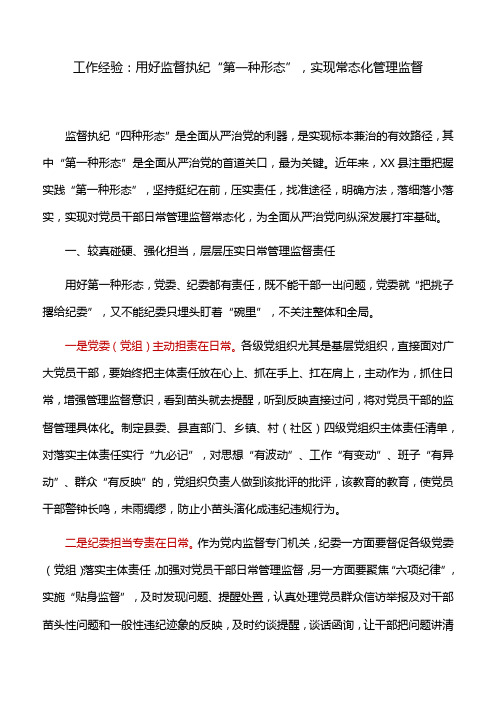 工作经验：用好监督执纪“第一种形态”，实现常态化管理监督

监督执纪“四种形态”是全面从严治党的利器，是实现标本兼治的有效路径，其中“第一种形态”是全面从严治党的首道关口，最为关键。近年来，XX县注重把握实践“第一种形态”，坚持挺纪在前，压实责任，找准途径，明确方法，落细落小落实，实现对党员干部日常管理监督常态化，为全面从严治党向纵深发展打牢基础。

一、较真碰硬、强化担当，层层压实日常管理监督责任

用好第一种形态，党委、纪委都有责任，既不能干部一出问题，党委就“把挑子撂给纪委”，又不能纪委只埋头盯着“碗里”，不关注整体和全局。

一是党委（党组）主动担责在日常。各级党组织尤其是基层党组织，直接面对广大党员干部，要始终把主体责任放在心上、抓在手上、扛在肩上，主动作为，抓住日常，增强管理监督意识，看到苗头就去提醒，听到反映直接过问，将对党员干部的监督管理具体化。制定县委、县直部门、乡镇、村（社区）四级党组织主体责任清单，对落实主体责任实行“九必记”，对思想“有波动”、工作“有变动”、班子“有异动”、群众“有反映”的，党组织负责人做到该批评的批评，该教育的教育，使党员干部警钟长鸣，未雨绸缪，防止小苗头演化成违纪违规行为。

二是纪委担当专责在日常。作为党内监督专门机关，纪委一方面要督促各级党委（党组）落实主体责任，加强对党员干部日常管理监督，另一方面要聚焦“六项纪律”，实施“贴身监督”，及时发现问题、提醒处置，认真处理党员群众信访举报及对干部苗头性问题和一般性违纪迹象的反映，及时约谈提醒，谈话函询，让干部把问题讲清